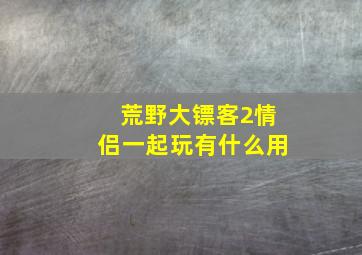 荒野大镖客2情侣一起玩有什么用